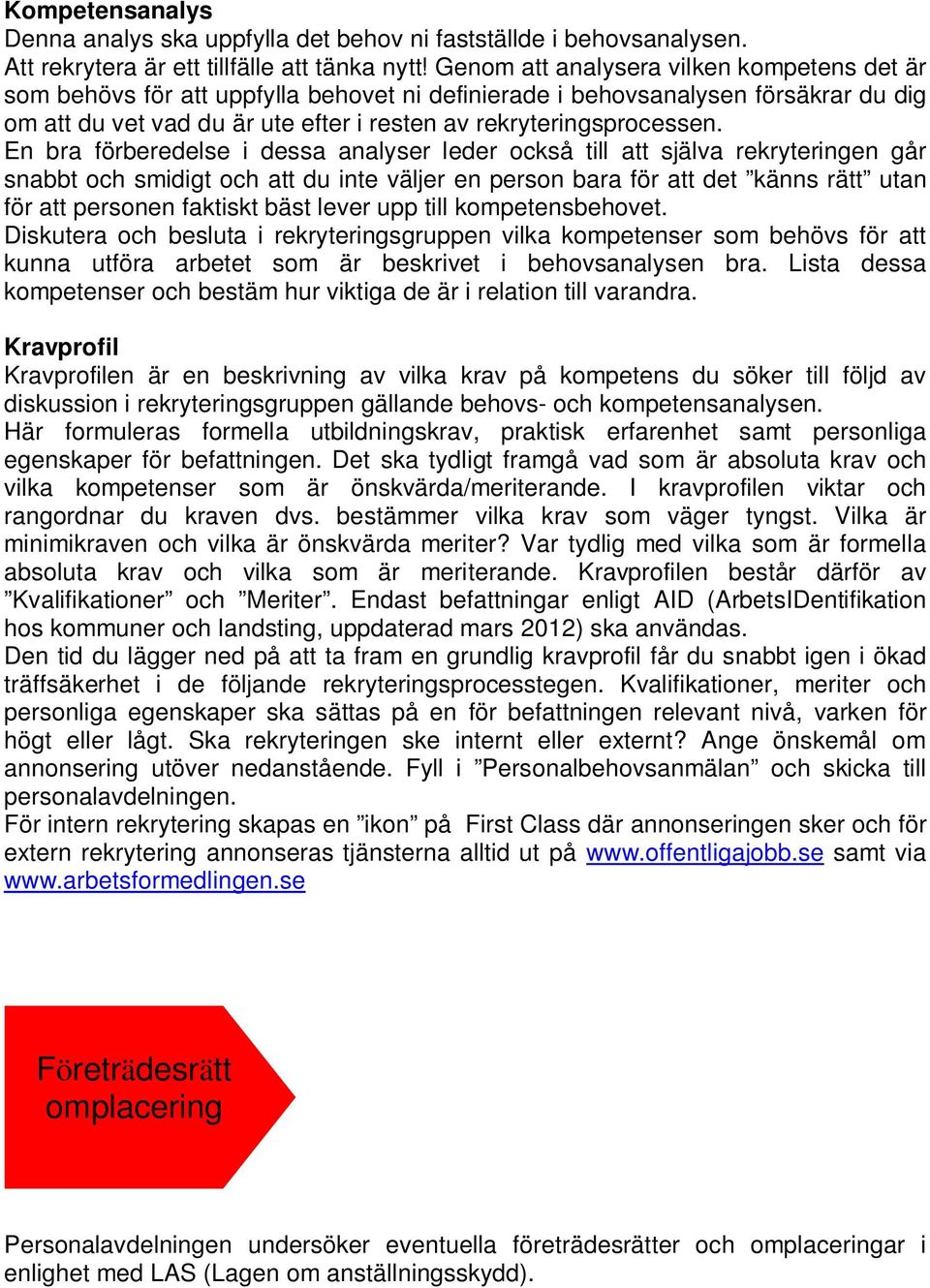 **Kompetensanalys**
Denna analys ska uppfylla det behov ni fastställde i behovsanalysen.
Att rekrytera är ett tillfälle att tänka nytt! Genom att analysera vilken kompetens det är som behövs för att uppfylla behovet ni definierade i behovsanalysen försäkrar du dig om att du vet vad du är ute efter i resten av rekryteringsprocessen.
En bra förberedelse i dessa analyser leder också till att själva rekryteringen går snabbt och smidigt och att du inte väljer en person bara för att det ”känns rätt” utan för att personen faktiskt bäst lever upp till kompetensbehovet.
Diskutera och besluta i rekryteringsgruppen vilka kompetenser som behövs för att kunna utföra arbetet som är beskrivet i behovsanalysen bra. Lista dessa kompetenser och bestäm hur viktiga de är i relation till varandra.

**Kravprofil**
Kravprofilen är en beskrivning av vilka krav på kompetens du söker till följd av diskussion i rekryteringsgruppen gällande behovs- och kompetensanalysen.
Här formuleras formella utbildningskrav, praktisk erfarenhet samt personliga egenskaper för befattningen. Det ska tydligt framgå vad som är absoluta krav och vilka kompetenser som är önskvärda/meriterande. I kravprofilen viktar och rangordnar du kraven dvs. bestämmer vilka krav som väger tyngst. Vilka är minimikraven och vilka är önskvärda meriter? Var tydlig med vilka som är formella absoluta krav och vilka som är meriterande. Kravprofilen består därför av ”Kvalifikationer” och ”Meriter”. Endast befattningar enligt AID (ArbetsIDentifikation hos kommuner och landsting, uppdaterad mars 2012) ska användas.
Den tid du lägger ned på att ta fram en grundlig kravprofil får du snabbt igen i ökad träffsäkerhet i de följande rekryteringsprocesstegen. Kvalifikationer, meriter och personliga egenskaper ska sättas på en för befattningen relevant nivå, varken för högt eller lågt. Ska rekryteringen ske internt eller externt? Ange önskemål om annonsering utöver nedanstående. Fyll i ”Personalbehovsanmälan” och skicka till personalavdelningen.
För intern rekrytering skapas en ”ikon” på First Class där annonseringen sker och för extern rekrytering annonseras tjänsterna alltid ut på www.offentligajobb.se samt via www.arbetsformedlingen.se

Företrädesrätt omplacering

Personalavdelningen undersöker eventuella företrädesrätter och omplaceringar i enlighet med LAS (Lagen om anställningsskydd).